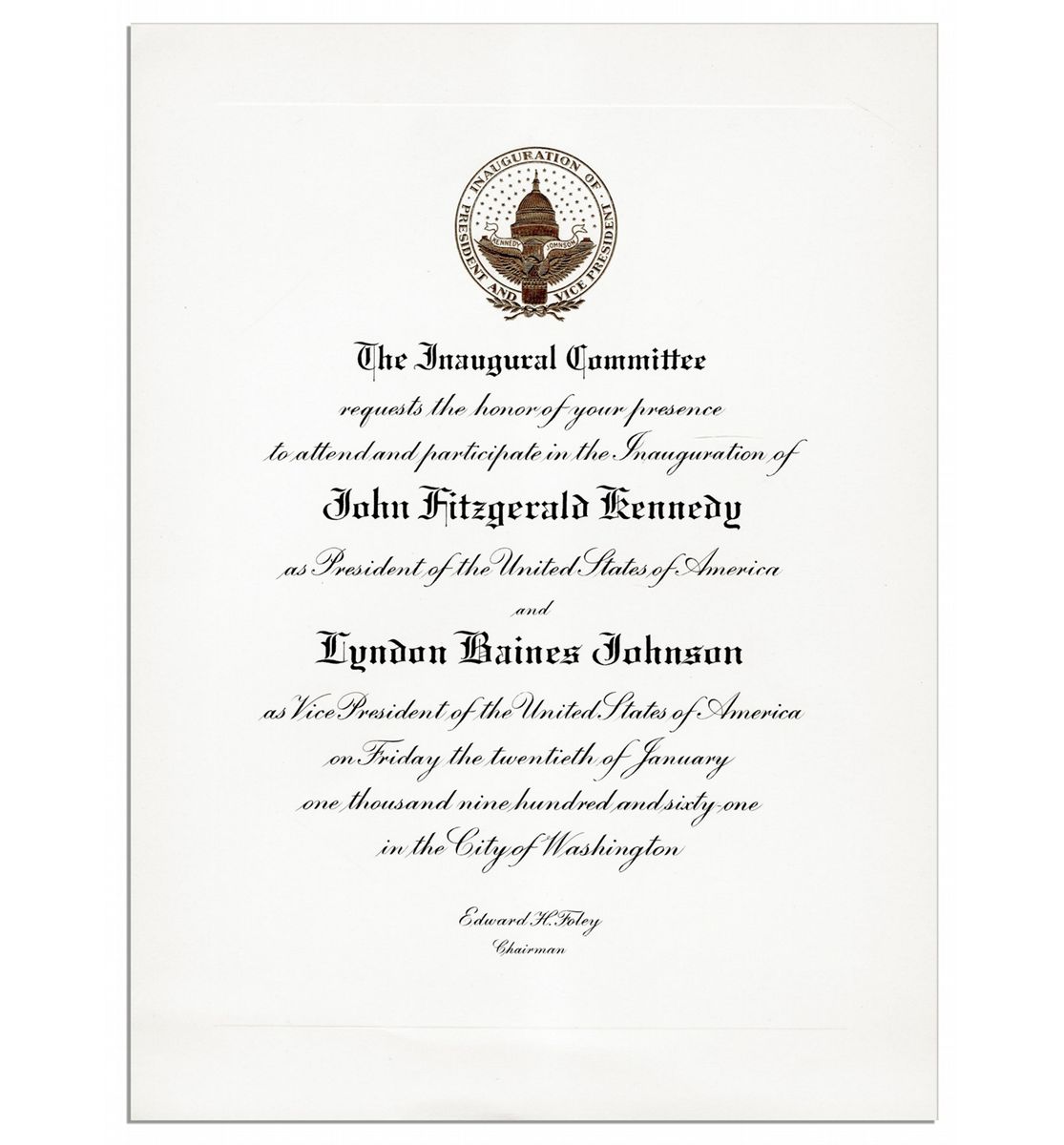 INAUGURATION OF PRESIDENT AND VICE PRESIDENT
KENNEDY JOHNSON

The Inaugural Committee

requests the honor of your presence

to attend and participate in the Inauguration of

John Fitzgerald Kennedy

as President of the United States of America

and

Lyndon Baines Johnson

as Vice President of the United States of America

on Friday the twentieth of January

one thousand nine hundred and sixty-one

in the City of Washington

Edward H. Foley
Chairman